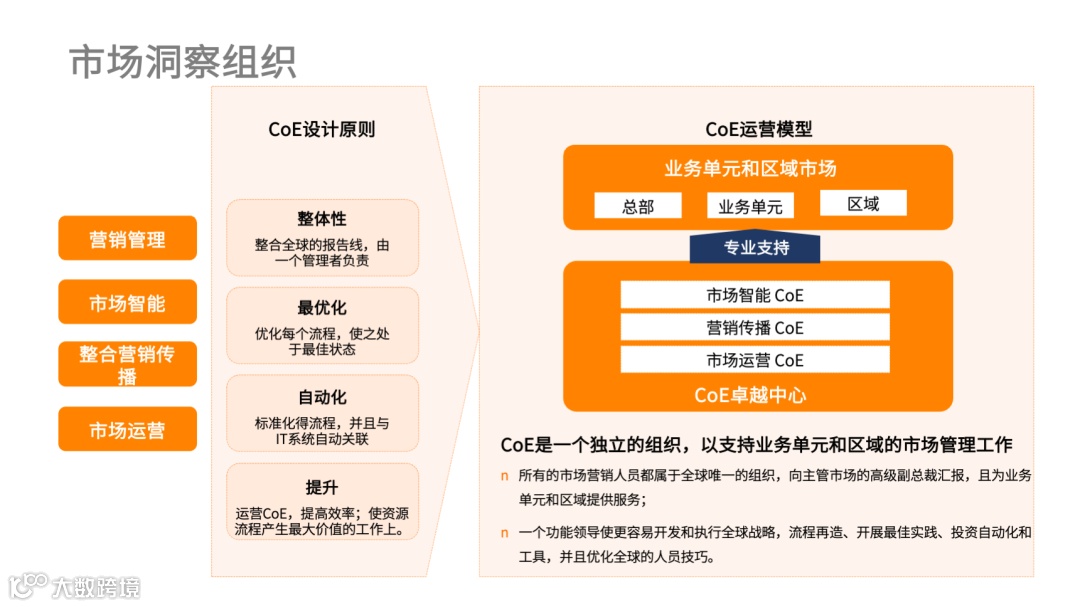 市场洞察组织

营销管理

市场智能

整合营销传播

市场运营

CoE设计原则

整体性
整合全球的报告线，由一个管理者负责

最优化
优化每个流程，使之处于最佳状态

自动化
标准化得流程，并且与IT系统自动关联

提升
运营CoE，提高效率；使资源流程产生最大价值的工作上。

CoE运营模型

业务单元和区域市场

总部

业务单元

区域

专业支持

市场智能 CoE

营销传播 CoE

市场运营 CoE

CoE卓越中心

CoE是一个独立的组织，以支持业务单元和区域的市场管理工作

n 所有的市场营销人员都属于全球唯一的组织，向主管市场的高级副总裁汇报，且为业务单元和区域提供服务；

n 一个功能领导使更容易开发和执行全球战略，流程再造、开展最佳实践、投资自动化和工具，并且优化全球的人员技巧。

大数跨境